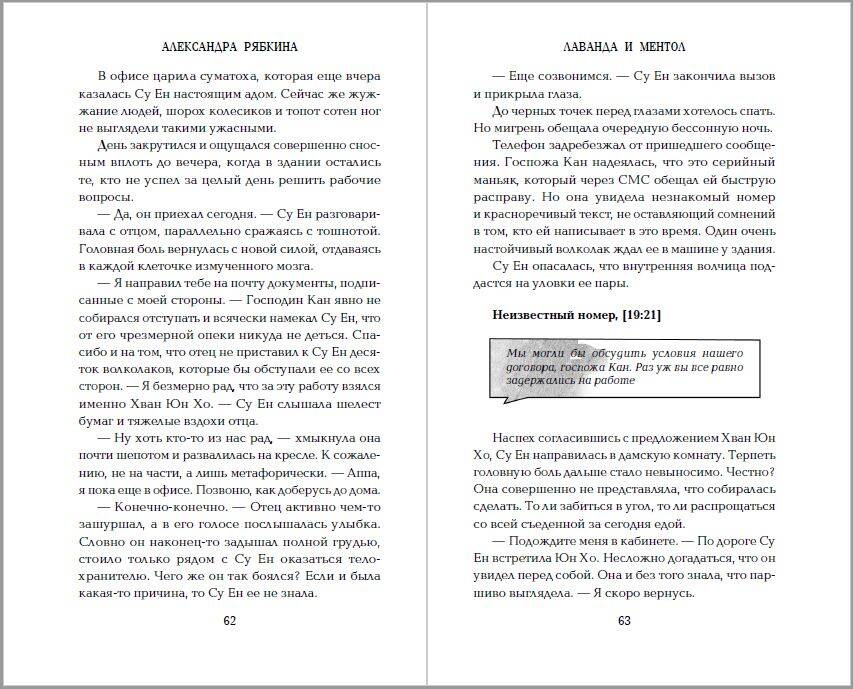 АЛЕКСАНДРА РЯБКИНА

В офисе царила суматоха, которая еще вчера казалась Су Ен настоящим адом. Сейчас же жужжание людей, шорох колесиков и топот сотен ног не выглядели такими ужасными.

День закрутился и ощущался совершенно сносным вплоть до вечера, когда в здании остались те, кто не успел за целый день решить рабочие вопросы.

— Да, он приехал сегодня. — Су Ен разговаривала с отцом, параллельно сражаясь с тошнотой. Головная боль вернулась с новой силой, отдаваясь в каждой клеточке измученного мозга.

— Я направил тебе на почту документы, подписанные с моей стороны. — Господин Кан явно не собирался отступать и всячески намекал Су Ен, что от его чрезмерной опеки никуда не деться. Спасибо и на том, что отец не приставил к Су Ен десяток волколаков, которые бы обступали ее со всех сторон. — Я безмерно рад, что за эту работу взялся именно Хван Юн Хо. — Су Ен слышала шелест бумаг и тяжелые вздохи отца.

— Ну хоть кто-то из нас рад, — хмыкнула она почти шепотом и развалилась на кресле. К сожалению, не на части, а лишь метафорически. — Аппа, я пока еще в офисе. Позвоню, как доберусь до дома.

— Конечно-конечно. — Отец активно чем-то зашуршал, а в его голосе послышалась улыбка. Словно он наконец-то задышал полной грудью, стоило только рядом с Су Ен оказаться телохранителю. Чего же он так боялся? Если и была какая-то причина, то Су Ен ее не знала.

62

ЛАВАНДА И МЕНТОЛ

— Еще созвонимся. — Су Ен закончила вызов и прикрыла глаза.

До черных точек перед глазами хотелось спать. Но мигрень обещала очередную бессонную ночь.

Телефон задребезжал от пришедшего сообщения. Госпожа Кан надеялась, что это серийный маньяк, который через СМС обещал ей быструю расправу. Но она увидела незнакомый номер и красноречивый текст, не оставляющий сомнений в том, кто ей написывает в это время. Один очень настойчивый волколак ждал ее в машине у здания.

Су Ен опасалась, что внутренняя волчица поддастся на уловки ее пары.

Неизвестный номер, [19:21]

Мы могли бы обсудить условия нашего договора, госпожа Кан. Раз уж вы все равно задержались на работе

Наспех согласившись с предложением Хван Юн Хо, Су Ен направилась в дамскую комнату. Терпеть головную боль дальше стало невыносимо. Честно? Она совершенно не представляла, что собиралась сделать. То ли забиться в угол, то ли распрощаться со всей съеденной за сегодня едой.

— Подождите меня в кабинете. — По дороге Су Ен встретила Юн Хо. Несложно догадаться, что он увидел перед собой. Она и без того знала, что паршиво выглядела. — Я скоро вернусь.

63